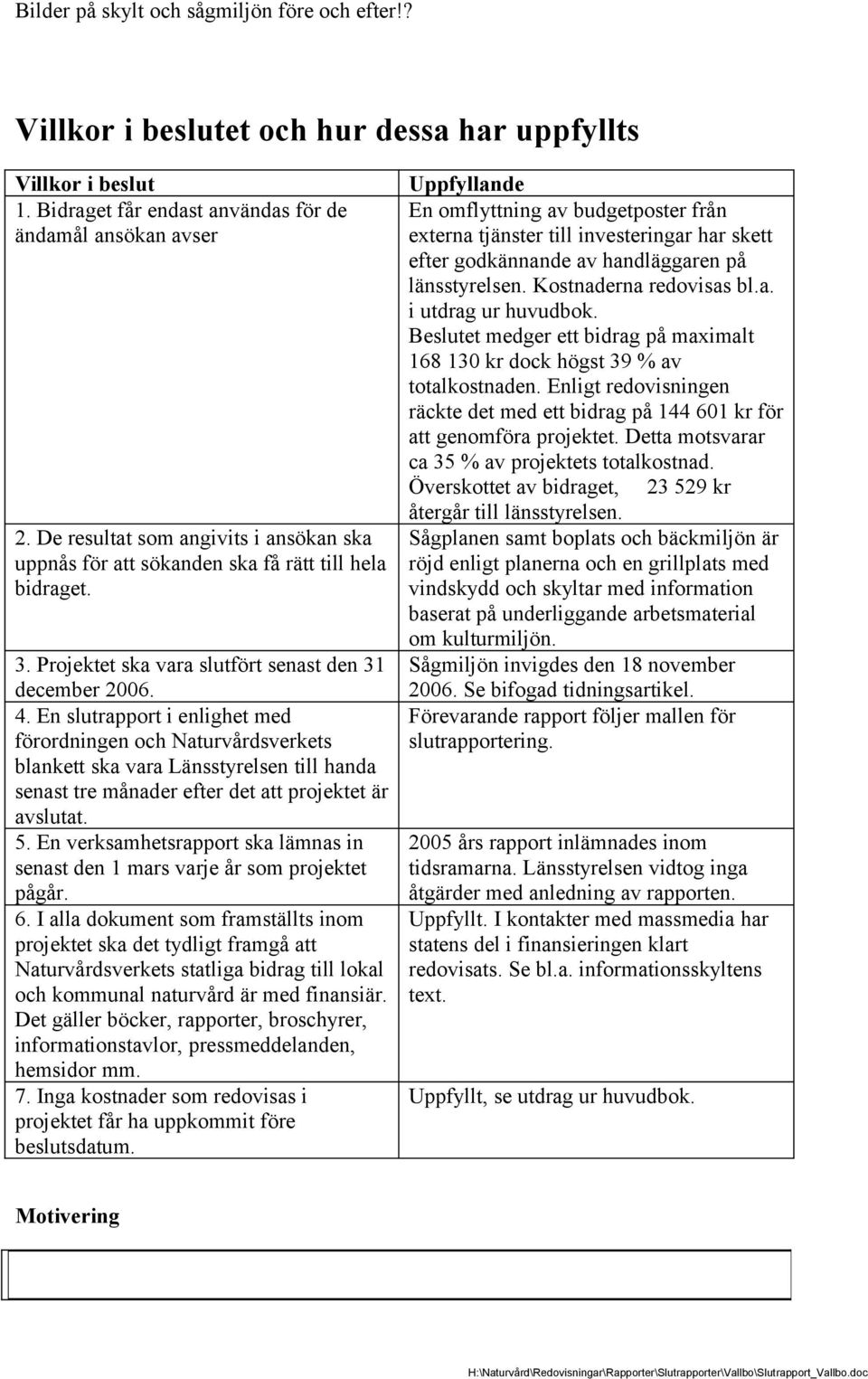 Bilder på skylt och sågmiljön före och efter!?

Villkor i beslutet och hur dessa har uppfyllts

| Villkor i beslut | Uppfyllande |
|---|---|
| 1. Bidraget får endast användas för de ändamål ansökan avser | En omflyttning av budgetposter från externa tjänster till investeringar har skett efter godkännande av handläggaren på länsstyrelsen. Kostnaderna redovisas bl.a. i utdrag ur huvudbok. Beslutet medger ett bidrag på maximalt 168 130 kr dock högst 39 % av totalkostnaden. Enligt redovisningen räckte det med ett bidrag på 144 601 kr för att genomföra projektet. Detta motsvarar ca 35 % av projektets totalkostnad. Överskottet av bidraget, 23 529 kr återgår till länsstyrelsen. |
| 2. De resultat som angivits i ansökan ska uppnås för att sökanden ska få rätt till hela bidraget. | Sågplanen samt boplats och bäckmiljön är röjd enligt planerna och en grillplats med vindskydd och skyltar med information baserat på underliggande arbetsmaterial om kulturmiljön. |
| 3. Projektet ska vara slutfört senast den 31 december 2006. | Sågmiljön invigdes den 18 november 2006. Se bifogad tidningsartikel. |
| 4. En slutrapport i enlighet med förordningen och Naturvårdsverkets blankett ska vara Länsstyrelsen till handa senast tre månader efter det att projektet är avslutat. | Förevarande rapport följer mallen för slutrapportering. |
| 5. En verksamhetsrapport ska lämnas in senast den 1 mars varje år som projektet pågår. | 2005 års rapport inlämnades inom tidsramarna. Länsstyrelsen vidtog inga åtgärder med anledning av rapporten. |
| 6. I alla dokument som framställts inom projektet ska det tydligt framgå att Naturvårdsverkets statliga bidrag till lokal och kommunal naturvård är med finansiär. Det gäller böcker, rapporter, broschyrer, informationstavlor, pressmeddelanden, hemsidor mm. | Uppfyllt. I kontakter med massmedia har statens del i finansieringen klart redovisats. Se bl.a. informationsskyltens text. |
| 7. Inga kostnader som redovisas i projektet får ha uppkommit före beslutsdatum. | Uppfyllt, se utdrag ur huvudbok. |

Motivering

H:\Naturvård\Redovisningar\Rapporter\Slutrapporter\Vallbo\Slutrapport_Vallbo.doc